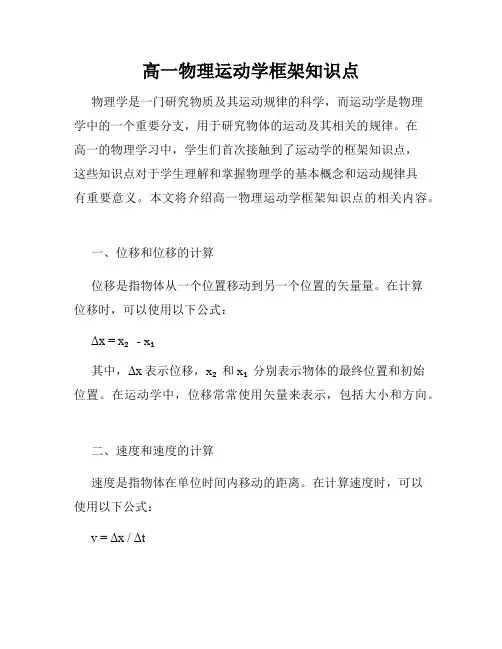 高一物理运动学框架知识点

物理学是一门研究物质及其运动规律的科学，而运动学是物理学中的一个重要分支，用于研究物体的运动及其相关的规律。在高一的物理学习中，学生们首次接触到了运动学的框架知识点，这些知识点对于学生理解和掌握物理学的基本概念和运动规律具有重要意义。本文将介绍高一物理运动学框架知识点的相关内容。

一、位移和位移的计算

位移是指物体从一个位置移动到另一个位置的矢量量。在计算位移时，可以使用以下公式：

$\Delta x = x_2 - x_1$

其中，$\Delta x$ 表示位移，$x_2$ 和 $x_1$ 分别表示物体的最终位置和初始位置。在运动学中，位移常常使用矢量来表示，包括大小和方向。

二、速度和速度的计算

速度是指物体在单位时间内移动的距离。在计算速度时，可以使用以下公式：

$v = \Delta x / \Delta t$